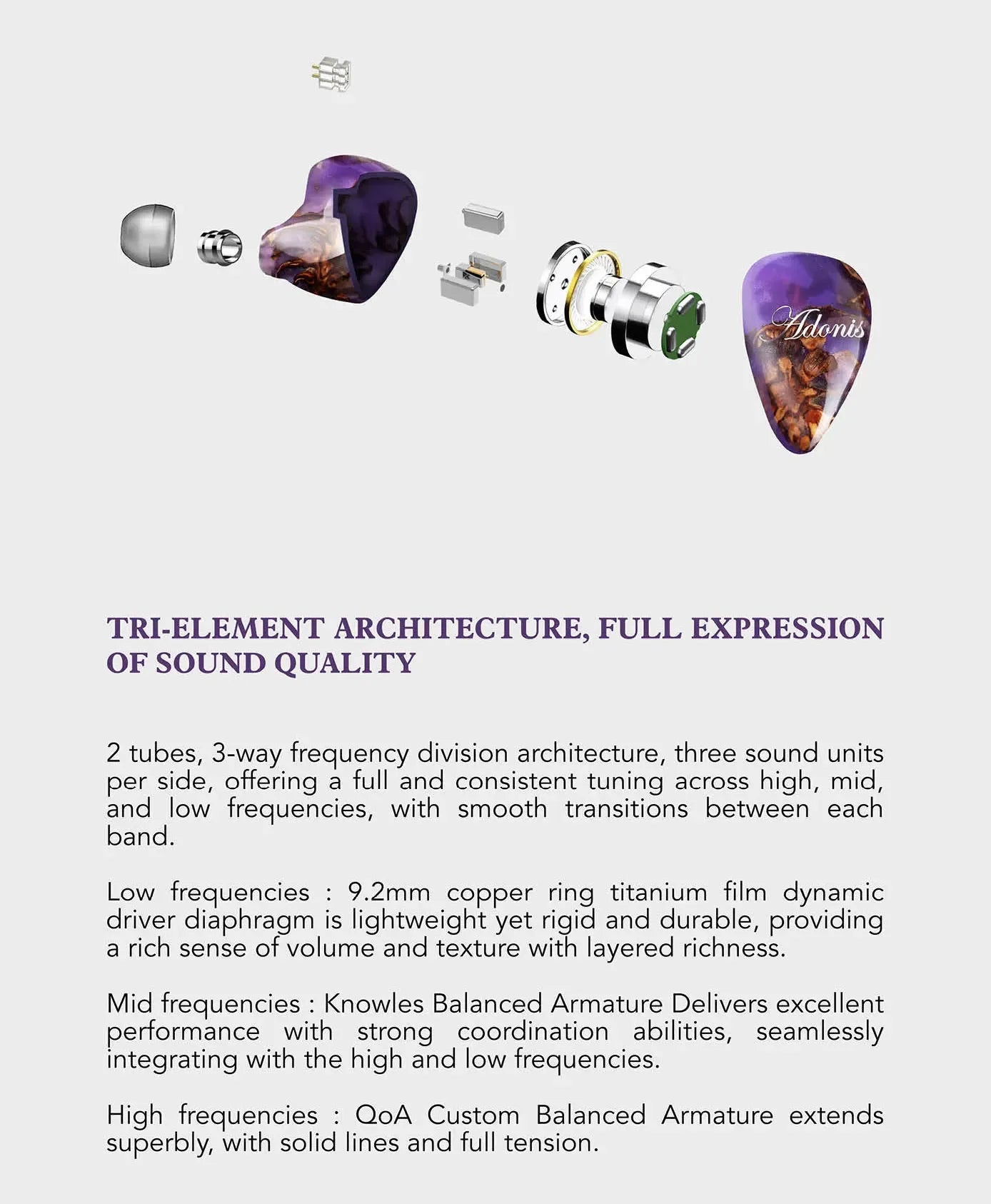 Adonis

TRI-ELEMENT ARCHITECTURE, FULL EXPRESSION OF SOUND QUALITY

2 tubes, 3-way frequency division architecture, three sound units per side, offering a full and consistent tuning across high, mid, and low frequencies, with smooth transitions between each band.

Low frequencies : 9.2mm copper ring titanium film dynamic driver diaphragm is lightweight yet rigid and durable, providing a rich sense of volume and texture with layered richness.

Mid frequencies : Knowles Balanced Armature Delivers excellent performance with strong coordination abilities, seamlessly integrating with the high and low frequencies.

High frequencies : QoA Custom Balanced Armature extends superbly, with solid lines and full tension.